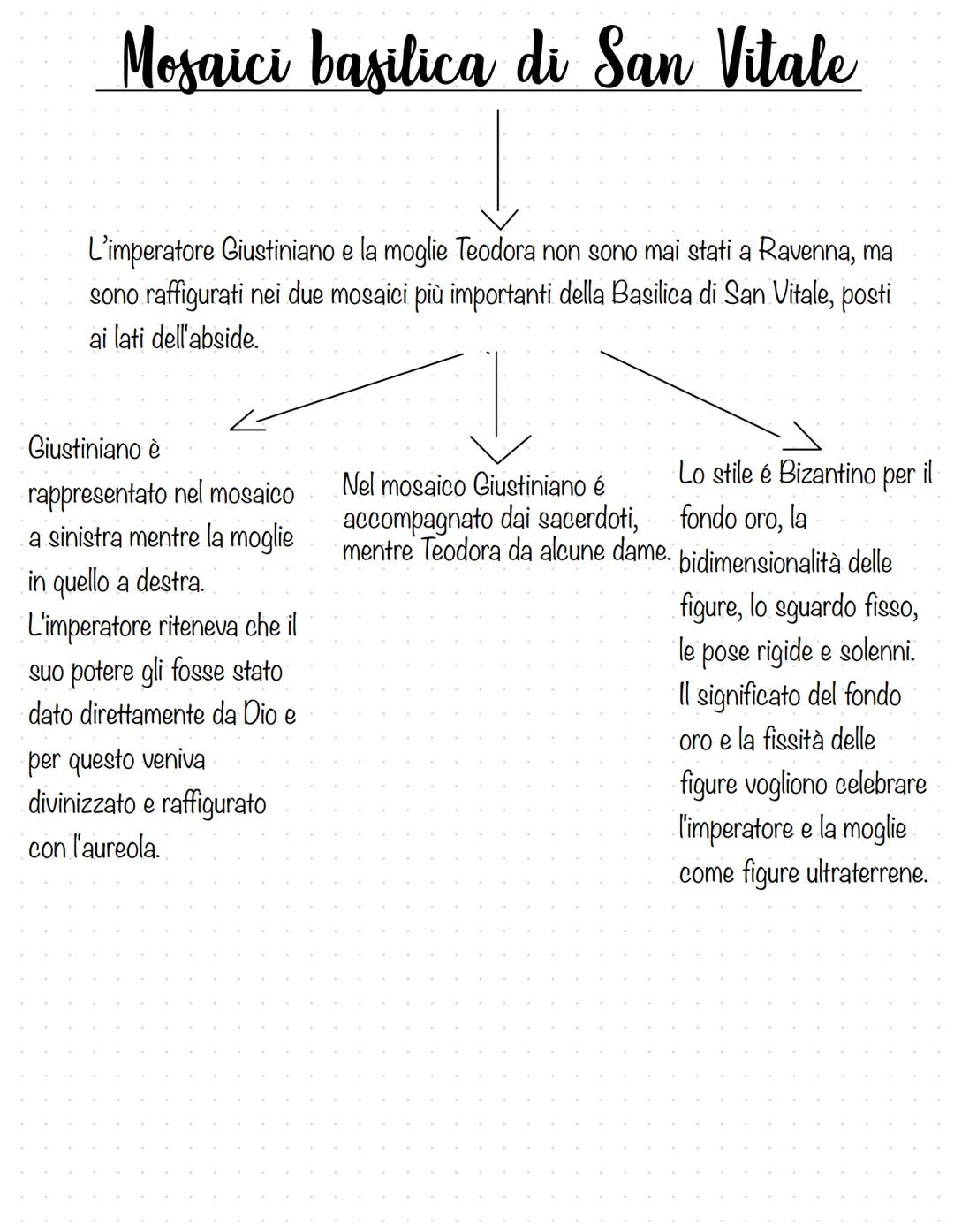 Mosaici basilica di San Vitale

L'imperatore Giustiniano e la moglie Teodora non sono mai stati a Ravenna, ma sono raffigurati nei due mosaici più importanti della Basilica di San Vitale, posti ai lati dell'abside.

Giustiniano è rappresentato nel mosaico a sinistra mentre la moglie in quello a destra. L'imperatore riteneva che il suo potere gli fosse stato dato direttamente da Dio e per questo veniva divinizzato e raffigurato con l'aureola.

Nel mosaico Giustiniano é accompagnato dai sacerdoti, mentre Teodora da alcune dame.

Lo stile é Bizantino per il fondo oro, la bidimensionalità delle figure, lo sguardo fisso, le pose rigide e solenni. Il significato del fondo oro e la fissità delle figure vogliono celebrare l'imperatore e la moglie come figure ultraterrene.